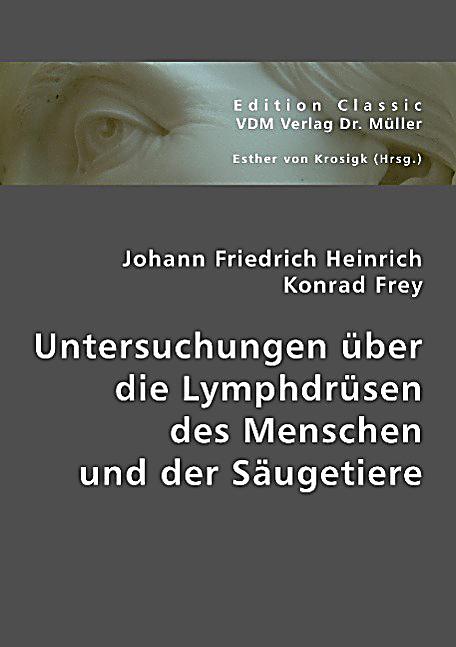 Edition Classic
VDM Verlag Dr. Müller

Esther von Krosigk (Hrsg.)

Johann Friedrich Heinrich Konrad Frey

Untersuchungen über die Lymphdrüsen des Menschen und der Säugetiere